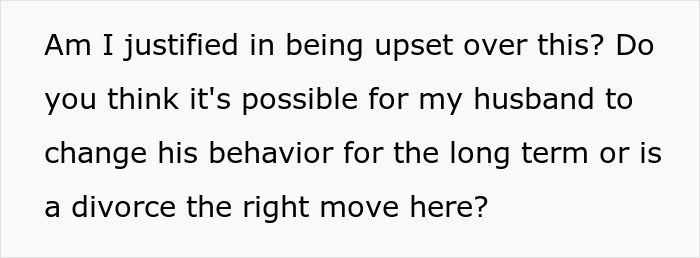 Am I justified in being upset over this? Do you think it's possible for my husband to change his behavior for the long term or is a divorce the right move here?